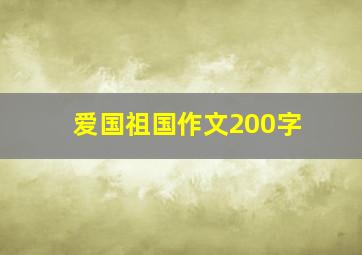 爱国祖国作文200字